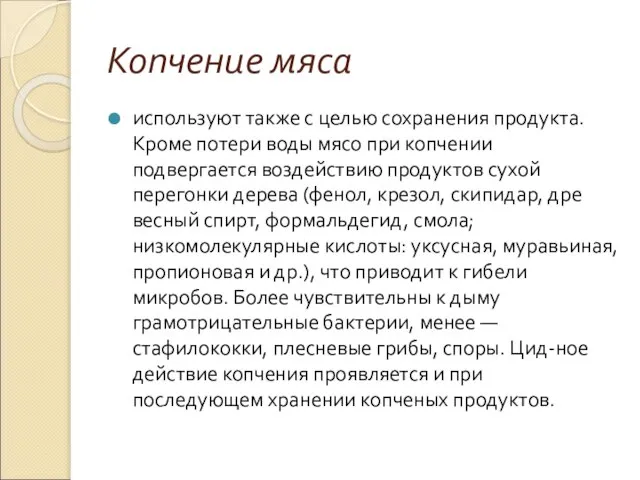 Копчение мяса

используют также с целью сохранения продукта. Кроме потери воды мясо при копчении подвергается воздействию продуктов сухой перегонки дерева (фенол, крезол, скипидар, дре весный спирт, формальдегид, смола; низкомолекулярные кислоты: уксусная, муравьиная, пропионовая и др.), что приводит к гибели микробов. Более чувствительны к дыму грамотрицательные бактерии, менее — стафилококки, плесневые грибы, споры. Цид-ное действие копчения проявляется и при последующем хранении копченых продуктов.